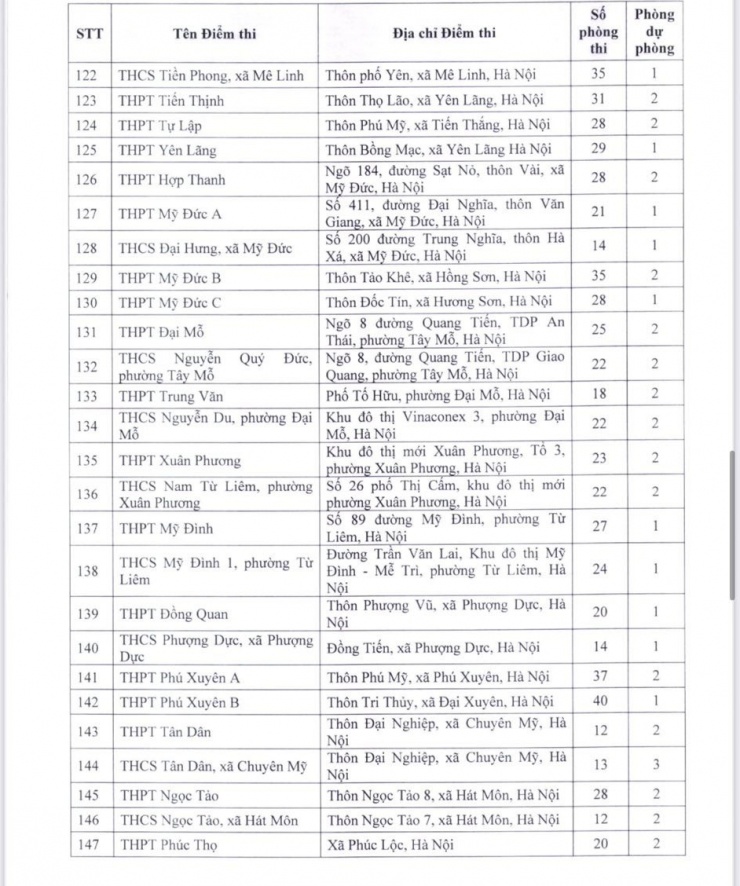 | STT | Tên Điểm thi | Địa chỉ Điểm thi | Số phòng thi | Phòng dự phòng |
|---|---|---|---|---|
| 122 | THCS Tiền Phong, xã Mê Linh | Thôn phố Yên, xã Mê Linh, Hà Nội | 35 | 1 |
| 123 | THPT Tiến Thịnh | Thôn Thọ Lão, xã Yên Lãng, Hà Nội | 31 | 2 |
| 124 | THPT Tự Lập | Thôn Phú Mỹ, xã Tiến Thắng, Hà Nội | 28 | 2 |
| 125 | THPT Yên Lãng | Thôn Bồng Mạc, xã Yên Lãng Hà Nội | 29 | 1 |
| 126 | THPT Hợp Thanh | Ngõ 184, đường Sạt Nỏ, thôn Vài, xã Mỹ Đức, Hà Nội | 28 | 2 |
| 127 | THPT Mỹ Đức A | Số 411, đường Đại Nghĩa, thôn Văn Giang, xã Mỹ Đức, Hà Nội | 21 | 1 |
| 128 | THCS Đại Hưng, xã Mỹ Đức | Số 200 đường Trung Nghĩa, thôn Hà Xá, xã Mỹ Đức, Hà Nội | 14 | 1 |
| 129 | THPT Mỹ Đức B | Thôn Tảo Khê, xã Hồng Sơn, Hà Nội | 35 | 2 |
| 130 | THPT Mỹ Đức C | Thôn Đốc Tín, xã Hương Sơn, Hà Nội | 28 | 1 |
| 131 | THPT Đại Mỗ | Ngõ 8 đường Quang Tiến, TDP An Thái, phường Tây Mỗ, Hà Nội | 25 | 2 |
| 132 | THCS Nguyễn Quý Đức, phường Tây Mỗ | Ngõ 8, đường Quang Tiến, TDP Giao Quang, phường Tây Mỗ, Hà Nội | 22 | 2 |
| 133 | THPT Trung Văn | Phố Tố Hữu, phường Đại Mỗ, Hà Nội | 18 | 2 |
| 134 | THCS Nguyễn Du, phường Đại Mỗ | Khu đô thị Vinaconex 3, phường Đại Mỗ, Hà Nội | 22 | 2 |
| 135 | THPT Xuân Phương | Khu đô thị mới Xuân Phương, Tổ 3, phường Xuân Phương, Hà Nội | 23 | 2 |
| 136 | THCS Nam Từ Liêm, phường Xuân Phương | Số 26 phố Thị Cấm, khu đô thị mới phường Xuân Phương, Hà Nội | 22 | 2 |
| 137 | THPT Mỹ Đình | Số 89 đường Mỹ Đình, phường Từ Liêm, Hà Nội | 27 | 1 |
| 138 | THCS Mỹ Đình 1, phường Từ Liêm | Đường Trần Văn Lai, Khu đô thị Mỹ Đình - Mễ Trì, phường Từ Liêm, Hà Nội | 24 | 1 |
| 139 | THPT Đồng Quan | Thôn Phượng Vũ, xã Phượng Dực, Hà Nội | 20 | 1 |
| 140 | THCS Phượng Dực, xã Phượng Dực | Đồng Tiến, xã Phượng Dực, Hà Nội | 14 | 1 |
| 141 | THPT Phú Xuyên A | Thôn Phú Mỹ, xã Phú Xuyên, Hà Nội | 37 | 2 |
| 142 | THPT Phú Xuyên B | Thôn Tri Thủy, xã Đại Xuyên, Hà Nội | 40 | 1 |
| 143 | THPT Tân Dân | Thôn Đại Nghiệp, xã Chuyên Mỹ, Hà Nội | 12 | 2 |
| 144 | THCS Tân Dân, xã Chuyên Mỹ | Thôn Đại Nghiệp, xã Chuyên Mỹ, Hà Nội | 13 | 3 |
| 145 | THPT Ngọc Tảo | Thôn Ngọc Tảo 8, xã Hát Môn, Hà Nội | 28 | 2 |
| 146 | THCS Ngọc Tảo, xã Hát Môn | Thôn Ngọc Tảo 7, xã Hát Môn, Hà Nội | 12 | 2 |
| 147 | THPT Phúc Thọ | Xã Phúc Lộc, Hà Nội | 20 | 2 |